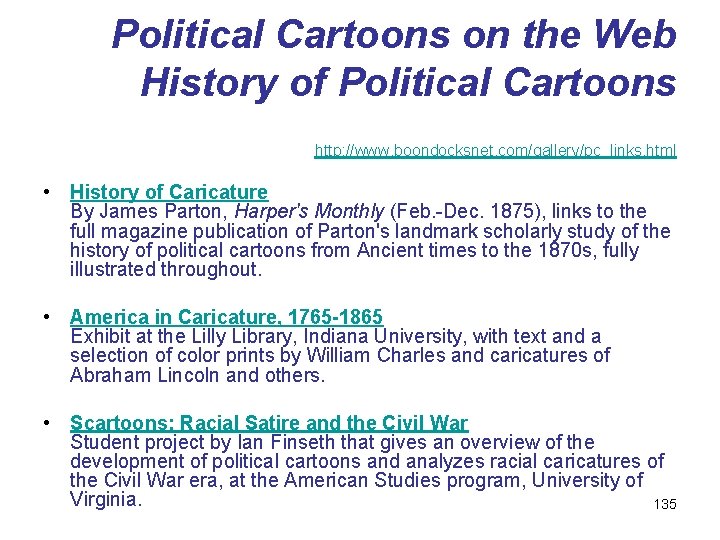 Political Cartoons on the Web
History of Political Cartoons

http://www.boondocksnet.com/gallery/pc_links.html

• History of Caricature
By James Parton, Harper's Monthly (Feb.-Dec. 1875), links to the full magazine publication of Parton's landmark scholarly study of the history of political cartoons from Ancient times to the 1870s, fully illustrated throughout.

• America in Caricature, 1765-1865
Exhibit at the Lilly Library, Indiana University, with text and a selection of color prints by William Charles and caricatures of Abraham Lincoln and others.

• Scartoons: Racial Satire and the Civil War
Student project by Ian Finseth that gives an overview of the development of political cartoons and analyzes racial caricatures of the Civil War era, at the American Studies program, University of Virginia.

135